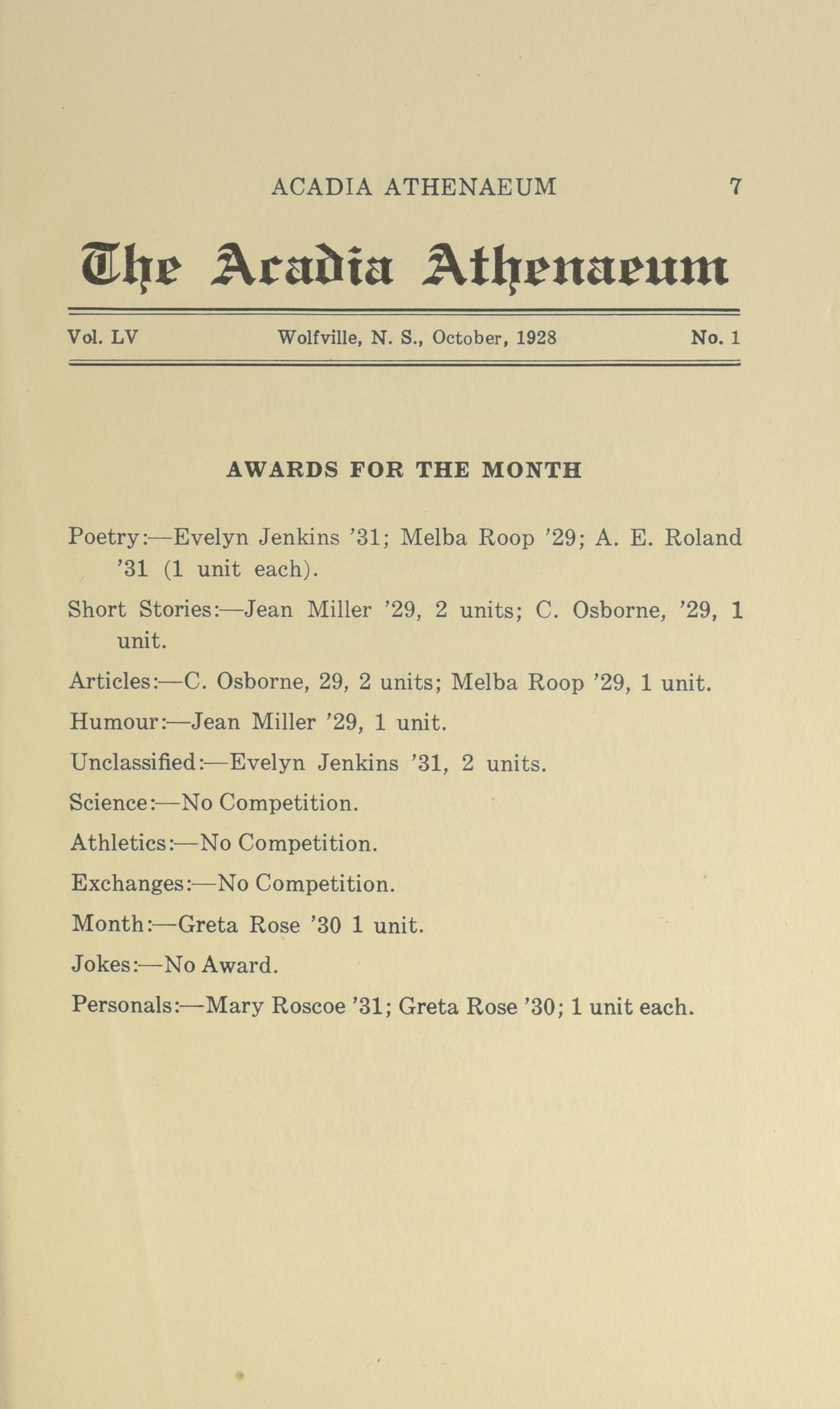 ACADIA ATHENAEUM 7

The Acadia Athenaeum

Vol. LV Wolfville, N. S., October, 1928 No. 1

AWARDS FOR THE MONTH

Poetry:—Evelyn Jenkins '31; Melba Roop '29; A. E. Roland '31 (1 unit each).

Short Stories:—Jean Miller '29, 2 units; C. Osborne, '29, 1 unit.

Articles:—C. Osborne, 29, 2 units; Melba Roop '29, 1 unit.

Humour:—Jean Miller '29, 1 unit.

Unclassified:—Evelyn Jenkins '31, 2 units.

Science:—No Competition.

Athletics:—No Competition.

Exchanges:—No Competition.

Month:—Greta Rose '30 1 unit.

Jokes:—No Award.

Personals:—Mary Roscoe '31; Greta Rose '30; 1 unit each.